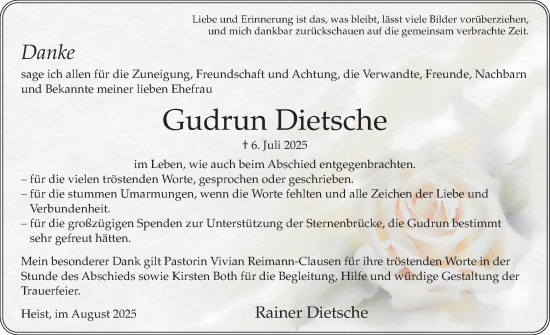 Liebe und Erinnerung ist das, was bleibt, lässt viele Bilder vorüberziehen, und mich dankbar zurückschauen auf die gemeinsam verbrachte Zeit.

Danke

sage ich allen für die Zuneigung, Freundschaft und Achtung, die Verwandte, Freunde, Nachbarn und Bekannte meiner lieben Ehefrau

Gudrun Dietsche

† 6. Juli 2025

im Leben, wie auch beim Abschied entgegenbrachten.
– für die vielen tröstenden Worte, gesprochen oder geschrieben.
– für die stummen Umarmungen, wenn die Worte fehlten und alle Zeichen der Liebe und Verbundenheit.
– für die großzügigen Spenden zur Unterstützung der Sternenbrücke, die Gudrun bestimmt sehr gefreut hätten.

Mein besonderer Dank gilt Pastorin Vivian Reimann-Clausen für ihre tröstenden Worte in der Stunde des Abschieds sowie Kirsten Both für die Begleitung, Hilfe und würdige Gestaltung der Trauerfeier.

Heist, im August 2025

Rainer Dietsche